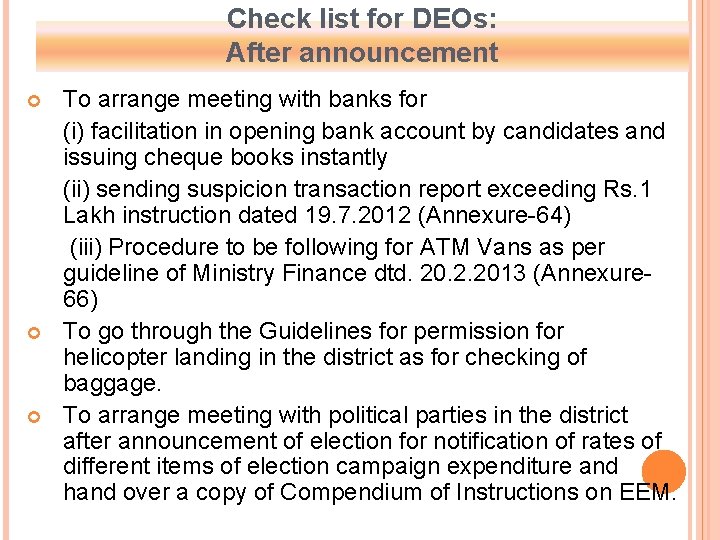 Check list for DEOs:
After announcement

To arrange meeting with banks for

(i) facilitation in opening bank account by candidates and issuing cheque books instantly

(ii) sending suspicion transaction report exceeding Rs.1 Lakh instruction dated 19.7.2012 (Annexure-64)

(iii) Procedure to be following for ATM Vans as per guideline of Ministry Finance dtd. 20.2.2013 (Annexure-66)

To go through the Guidelines for permission for helicopter landing in the district as for checking of baggage.

To arrange meeting with political parties in the district after announcement of election for notification of rates of different items of election campaign expenditure and hand over a copy of Compendium of Instructions on EEM.